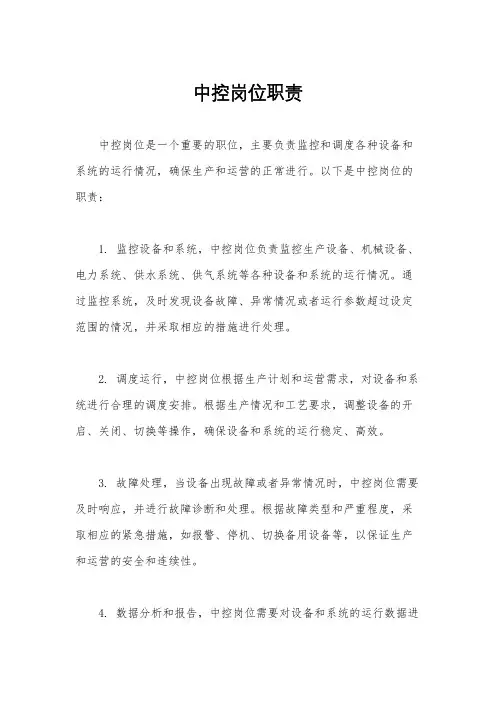 中控岗位职责

中控岗位是一个重要的职位，主要负责监控和调度各种设备和系统的运行情况，确保生产和运营的正常进行。以下是中控岗位的职责：

1. 监控设备和系统，中控岗位负责监控生产设备、机械设备、电力系统、供水系统、供气系统等各种设备和系统的运行情况。通过监控系统，及时发现设备故障、异常情况或者运行参数超过设定范围的情况，并采取相应的措施进行处理。

2. 调度运行，中控岗位根据生产计划和运营需求，对设备和系统进行合理的调度安排。根据生产情况和工艺要求，调整设备的开启、关闭、切换等操作，确保设备和系统的运行稳定、高效。

3. 故障处理，当设备出现故障或者异常情况时，中控岗位需要及时响应，并进行故障诊断和处理。根据故障类型和严重程度，采取相应的紧急措施，如报警、停机、切换备用设备等，以保证生产和运营的安全和连续性。

4. 数据分析和报告，中控岗位需要对设备和系统的运行数据进